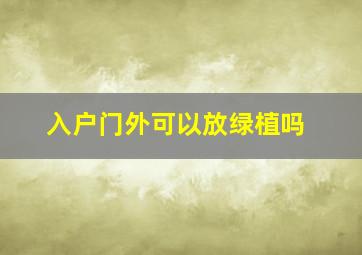 入户门外可以放绿植吗